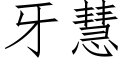 牙慧